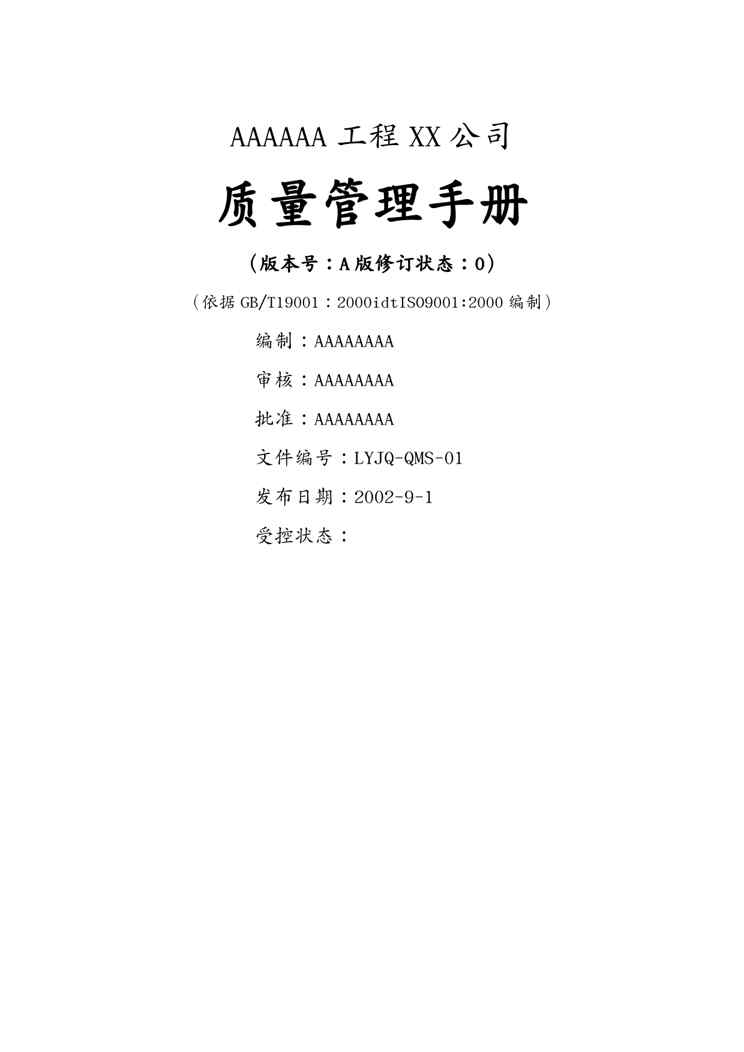 AAAAAA 工程 XX 公司

质量管理手册

(版本号：A 版修订状态：0)

（依据 GB/T19001：2000idtISO9001:2000 编制）

编制：AAAAAAAA

审核：AAAAAAAA

批准：AAAAAAAA

文件编号：LYJQ-QMS-01

发布日期：2002-9-1

受控状态：